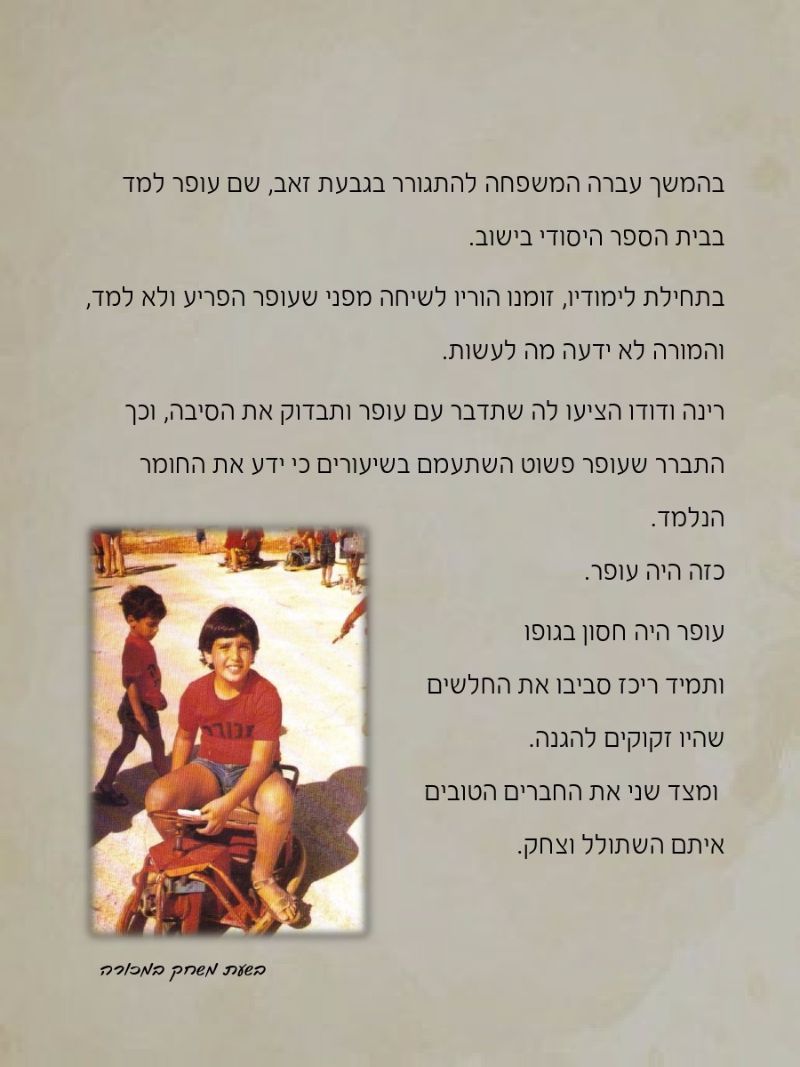 בהמשך עברה המשפחה להתגורר בגבעת זאב, שם עופר למד בבית הספר היסודי בישוב.

בתחילת לימודיו, זומנו הוריו לשיחה מפני שעופר הפריע ולא למד, והמורה לא ידעה מה לעשות.

רינה ודודו הציעו לה שתדבר עם עופר ותבדוק את הסיבה, וכך התברר שעופר פשוט השתעמם בשיעורים כי ידע את החומר הנלמד.

כזה היה עופר.

עופר היה חסון בגופו
ותמיד ריכז סביבו את החלשים
שהיו זקוקים להגנה.
ומצד שני את החברים הטובים
איתם השתולל וצחק.

בשעת משחק במכורה